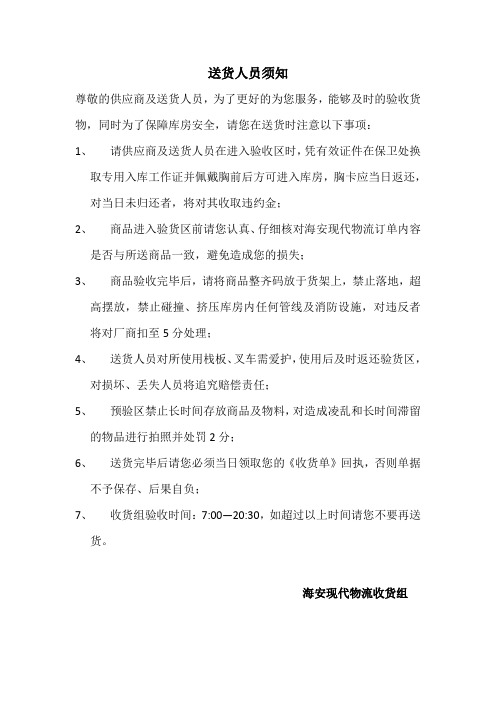 送货人员须知

尊敬的供应商及送货人员，为了更好的为您服务，能够及时的验收货物，同时为了保障库房安全，请您在送货时注意以下事项：

1、 请供应商及送货人员在进入验收区时，凭有效证件在保卫处换取专用入库工作证并佩戴胸前后方可进入库房，胸卡应当日返还，对当日未归还者，将对其收取违约金；

2、 商品进入验货区前请您认真、仔细核对海安现代物流订单内容是否与所送商品一致，避免造成您的损失；

3、 商品验收完毕后，请将商品整齐码放于货架上，禁止落地，超高摆放，禁止碰撞、挤压库房内任何管线及消防设施，对违反者将对厂商扣至 5 分处理；

4、 送货人员对所使用栈板、叉车需爱护，使用后及时返还验货区，对损坏、丢失人员将追究赔偿责任；

5、 预验区禁止长时间存放商品及物料，对造成凌乱和长时间滞留的物品进行拍照并处罚 2 分；

6、 送货完毕后请您必须当日领取您的《收货单》回执，否则单据不予保存、后果自负；

7、 收货组验收时间：7:00—20:30，如超过以上时间请您不要再送货。

海安现代物流收货组